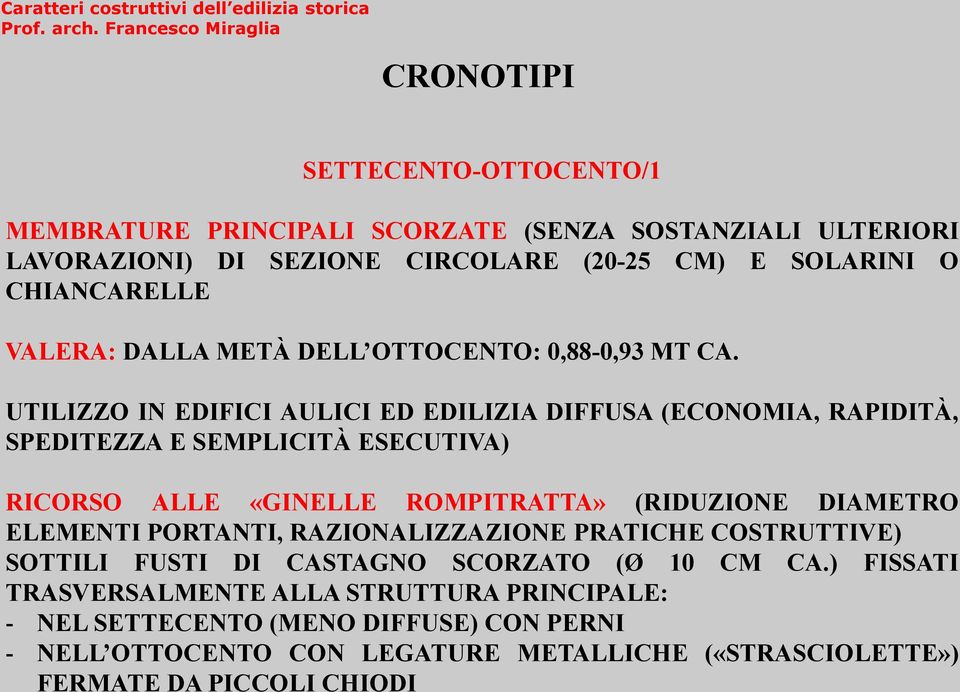 Caratteri costruttivi dell'edilizia storica
Prof. arch. Francesco Miraglia

CRONOTIPI

SETTECENTO-OTTOCENTO/1

MEMBRATURE PRINCIPALI SCORZATE (SENZA SOSTANZIALI ULTERIORI LAVORAZIONI) DI SEZIONE CIRCOLARE (20-25 CM) E SOLARINI O CHIANCARELLE

VALERA: DALLA METÀ DELL'OTTOCENTO: 0,88-0,93 MT CA.

UTILIZZO IN EDIFICI AULICI ED EDILIZIA DIFFUSA (ECONOMIA, RAPIDITÀ, SPEDITEZZA E SEMPLICITÀ ESECUTIVA)

RICORSO ALLE «GINELLE ROMPITRATTA» (RIDUZIONE DIAMETRO ELEMENTI PORTANTI, RAZIONALIZZAZIONE PRATICHE COSTRUTTIVE)
SOTTILI FUSTI DI CASTAGNO SCORZATO (Ø 10 CM CA.) FISSATI TRASVERSALMENTE ALLA STRUTTURA PRINCIPALE:
- NEL SETTECENTO (MENO DIFFUSE) CON PERNI
- NELL'OTTOCENTO CON LEGATURE METALLICHE («STRASCIOLETTE») FERMATE DA PICCOLI CHIODI